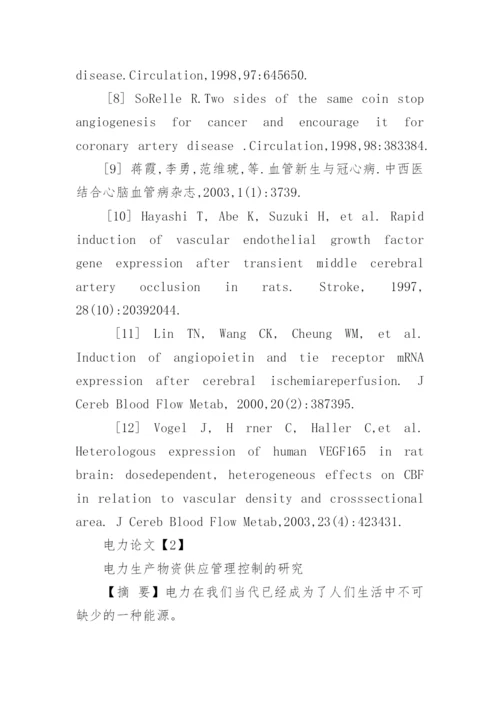 disease.Circulation,1998,97:645650.

[8] SoRelle R.Two sides of the same coin stop angiogenesis for cancer and encourage it for coronary artery disease .Circulation,1998,98:383384.

[9] 蒋霞,李勇,范维琥,等.血管新生与冠心病.中西医结合心脑血管病杂志,2003,1(1):3739.

[10] Hayashi T, Abe K, Suzuki H, et al. Rapid induction of vascular endothelial growth factor gene expression after transient middle cerebral artery occlusion in rats. Stroke, 1997, 28(10):20392044.

[11] Lin TN, Wang CK, Cheung WM, et al. Induction of angiopoietin and tie receptor mRNA expression after cerebral ischemiareperfusion. J Cereb Blood Flow Metab, 2000,20(2):387395.

[12] Vogel J, H rner C, Haller C,et al. Heterologous expression of human VEGF165 in rat brain: dosedependent, heterogeneous effects on CBF in relation to vascular density and crosssectional area. J Cereb Blood Flow Metab,2003,23(4):423431.

电力论文【2】

电力生产物资供应管理控制的研究

【摘 要】电力在我们当代已经成为了人们生活中不可缺少的一种能源。